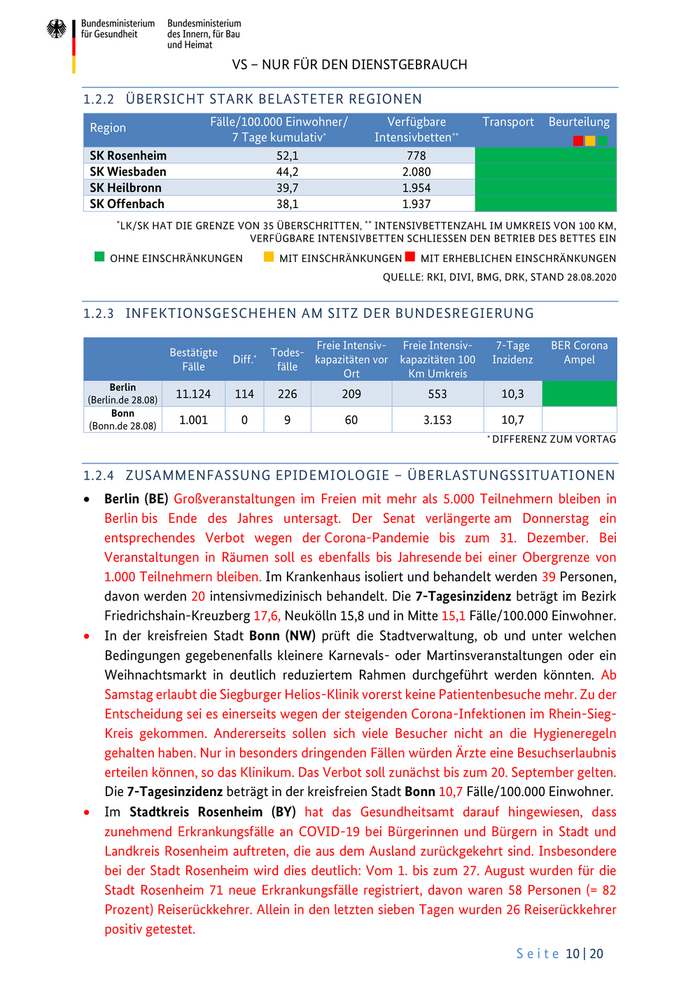 Bundesministerium für Gesundheit
Bundesministerium des Innern, für Bau und Heimat

VS – NUR FÜR DEN DIENSTGEBRAUCH

1.2.2 ÜBERSICHT STARK BELASTETER REGIONEN

| Region | Fälle/100.000 Einwohner/ 7 Tage kumulativ* | Verfügbare Intensivbetten** | Transport | Beurteilung |
|---|---|---|---|---|
| SK Rosenheim | 52,1 | 778 | | |
| SK Wiesbaden | 44,2 | 2.080 | | |
| SK Heilbronn | 39,7 | 1.954 | | |
| SK Offenbach | 38,1 | 1.937 | | |

*LK/SK HAT DIE GRENZE VON 35 ÜBERSCHRITTEN, ** INTENSIVBETTENZAHL IM UMKREIS VON 100 KM, VERFÜGBARE INTENSIVBETTEN SCHLIESSEN DEN BETRIEB DES BETTES EIN

OHNE EINSCHRÄNKUNGEN MIT EINSCHRÄNKUNGEN MIT ERHEBLICHEN EINSCHRÄNKUNGEN

QUELLE: RKI, DIVI, BMG, DRK, STAND 28.08.2020

1.2.3 INFEKTIONSGESCHEHEN AM SITZ DER BUNDESREGIERUNG

| | Bestätigte Fälle | Diff.* | Todesfälle | Freie Intensivkapazitäten vor Ort | Freie Intensivkapazitäten 100 Km Umkreis | 7-Tage Inzidenz | BER Corona Ampel |
|---|---|---|---|---|---|---|---|
| Berlin (Berlin.de 28.08) | 11.124 | 114 | 226 | 209 | 553 | 10,3 | |
| Bonn (Bonn.de 28.08) | 1.001 | 0 | 9 | 60 | 3.153 | 10,7 | |

* DIFFERENZ ZUM VORTAG

1.2.4 ZUSAMMENFASSUNG EPIDEMIOLOGIE – ÜBERLASTUNGSSITUATIONEN

• Berlin (BE) Großveranstaltungen im Freien mit mehr als 5.000 Teilnehmern bleiben in Berlin bis Ende des Jahres untersagt. Der Senat verlängerte am Donnerstag ein entsprechendes Verbot wegen der Corona-Pandemie bis zum 31. Dezember. Bei Veranstaltungen in Räumen soll es ebenfalls bis Jahresende bei einer Obergrenze von 1.000 Teilnehmern bleiben. Im Krankenhaus isoliert und behandelt werden 39 Personen, davon werden 20 intensivmedizinisch behandelt. Die 7-Tagesinzidenz beträgt im Bezirk Friedrichshain-Kreuzberg 17,6, Neukölln 15,8 und in Mitte 15,1 Fälle/100.000 Einwohner.
• In der kreisfreien Stadt Bonn (NW) prüft die Stadtverwaltung, ob und unter welchen Bedingungen gegebenenfalls kleinere Karnevals- oder Martinsveranstaltungen oder ein Weihnachtsmarkt in deutlich reduziertem Rahmen durchgeführt werden könnten. Ab Samstag erlaubt die Siegburger Helios-Klinik vorerst keine Patientenbesuche mehr. Zu der Entscheidung sei es einerseits wegen der steigenden Corona-Infektionen im Rhein-Sieg-Kreis gekommen. Andererseits sollen sich viele Besucher nicht an die Hygieneregeln gehalten haben. Nur in besonders dringenden Fällen würden Ärzte eine Besuchserlaubnis erteilen können, so das Klinikum. Das Verbot soll zunächst bis zum 20. September gelten. Die 7-Tagesinzidenz beträgt in der kreisfreien Stadt Bonn 10,7 Fälle/100.000 Einwohner.
• Im Stadtkreis Rosenheim (BY) hat das Gesundheitsamt darauf hingewiesen, dass zunehmend Erkrankungsfälle an COVID-19 bei Bürgerinnen und Bürgern in Stadt und Landkreis Rosenheim auftreten, die aus dem Ausland zurückgekehrt sind. Insbesondere bei der Stadt Rosenheim wird dies deutlich: Vom 1. bis zum 27. August wurden für die Stadt Rosenheim 71 neue Erkrankungsfälle registriert, davon waren 58 Personen (= 82 Prozent) Reiserückkehrer. Allein in den letzten sieben Tagen wurden 26 Reiserückkehrer positiv getestet.

Seite 10 | 20